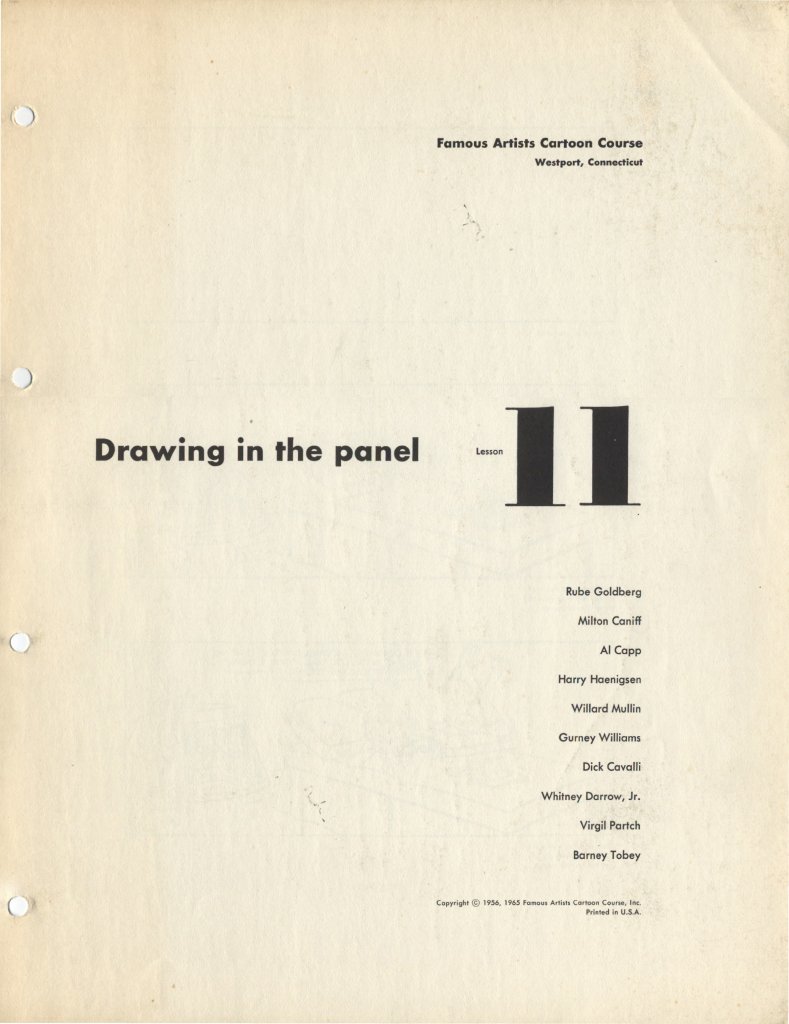 Famous Artists Cartoon Course
Westport, Connecticut

Drawing in the panel

Lesson 11

Rube Goldberg

Milton Caniff

Al Capp

Harry Haenigsen

Willard Mullin

Gurney Williams

Dick Cavalli

Whitney Darrow, Jr.

Virgil Partch

Barney Tobey

Copyright © 1956, 1965 Famous Artists Cartoon Course, Inc.
Printed in U.S.A.